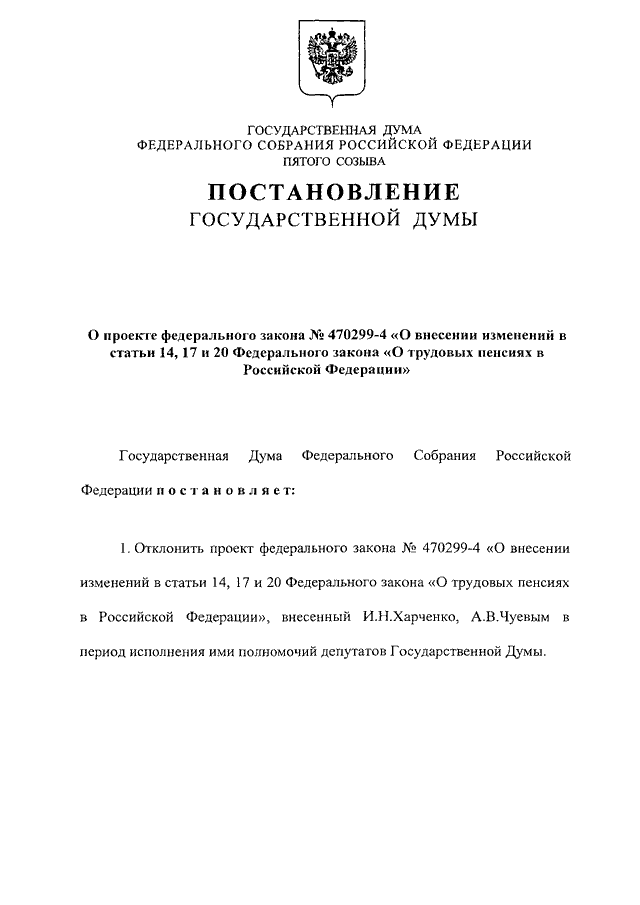 ГОСУДАРСТВЕННАЯ ДУМА
ФЕДЕРАЛЬНОГО СОБРАНИЯ РОССИЙСКОЙ ФЕДЕРАЦИИ
ПЯТОГО СОЗЫВА

ПОСТАНОВЛЕНИЕ
ГОСУДАРСТВЕННОЙ ДУМЫ

О проекте федерального закона № 470299-4 «О внесении изменений в статьи 14, 17 и 20 Федерального закона «О трудовых пенсиях в Российской Федерации»

Государственная Дума Федерального Собрания Российской Федерации п о с т а н о в л я е т:

1. Отклонить проект федерального закона № 470299-4 «О внесении изменений в статьи 14, 17 и 20 Федерального закона «О трудовых пенсиях в Российской Федерации», внесенный И.Н.Харченко, А.В.Чуевым в период исполнения ими полномочий депутатов Государственной Думы.